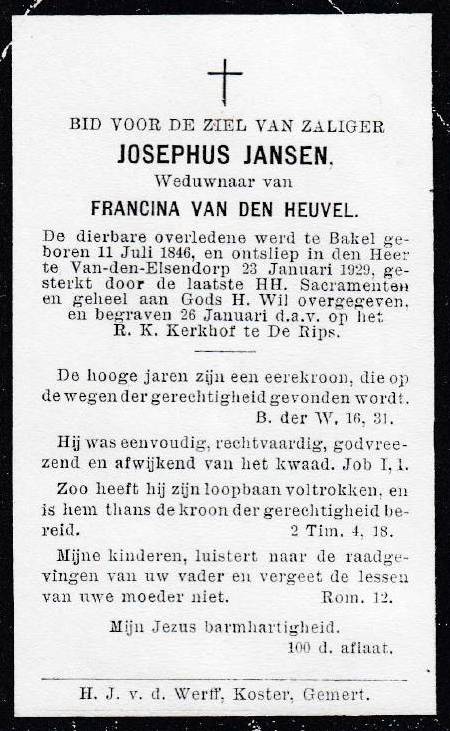 BID VOOR DE ZIEL VAN ZALIGER

JOSEPHUS JANSEN,

Weduwnaar van

FRANCINA VAN DEN HEUVEL.

De dierbare overledene werd te Bakel geboren 11 Juli 1846, en ontsliep in den Heer te Van-den-Elsendorp 23 Januari 1929, gesterkt door de laatste HH. Sacramenten en geheel aan Gods H. Wil overgegeven, en begraven 26 Januari d.a.v. op het R. K. Kerkhof te De Rips.

De hooge jaren zijn een eerekroon, die op de wegen der gerechtigheid gevonden wordt. B. der W. 16, 31.

Hij was eenvoudig, rechtvaardig, godvreezend en afwijkend van het kwaad. Job I, 1.

Zoo heeft hij zijn loopbaan voltrokken, en is hem thans de kroon der gerechtigheid bereid. 2 Tim. 4, 18.

Mijne kinderen, luistert naar de raadgevingen van uw vader en vergeet de lessen van uwe moeder niet. Rom. 12.

Mijn Jezus barmhartigheid.
100 d. aflaat.

H. J. v. d. Werff, Koster, Gemert.